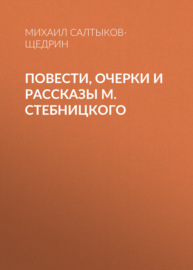 МИХАИЛ САЛТЫКОВ-ЩЕДРИН

ПОВЕСТИ, ОЧЕРКИ И РАССКАЗЫ М. СТЕБНИЦКОГО